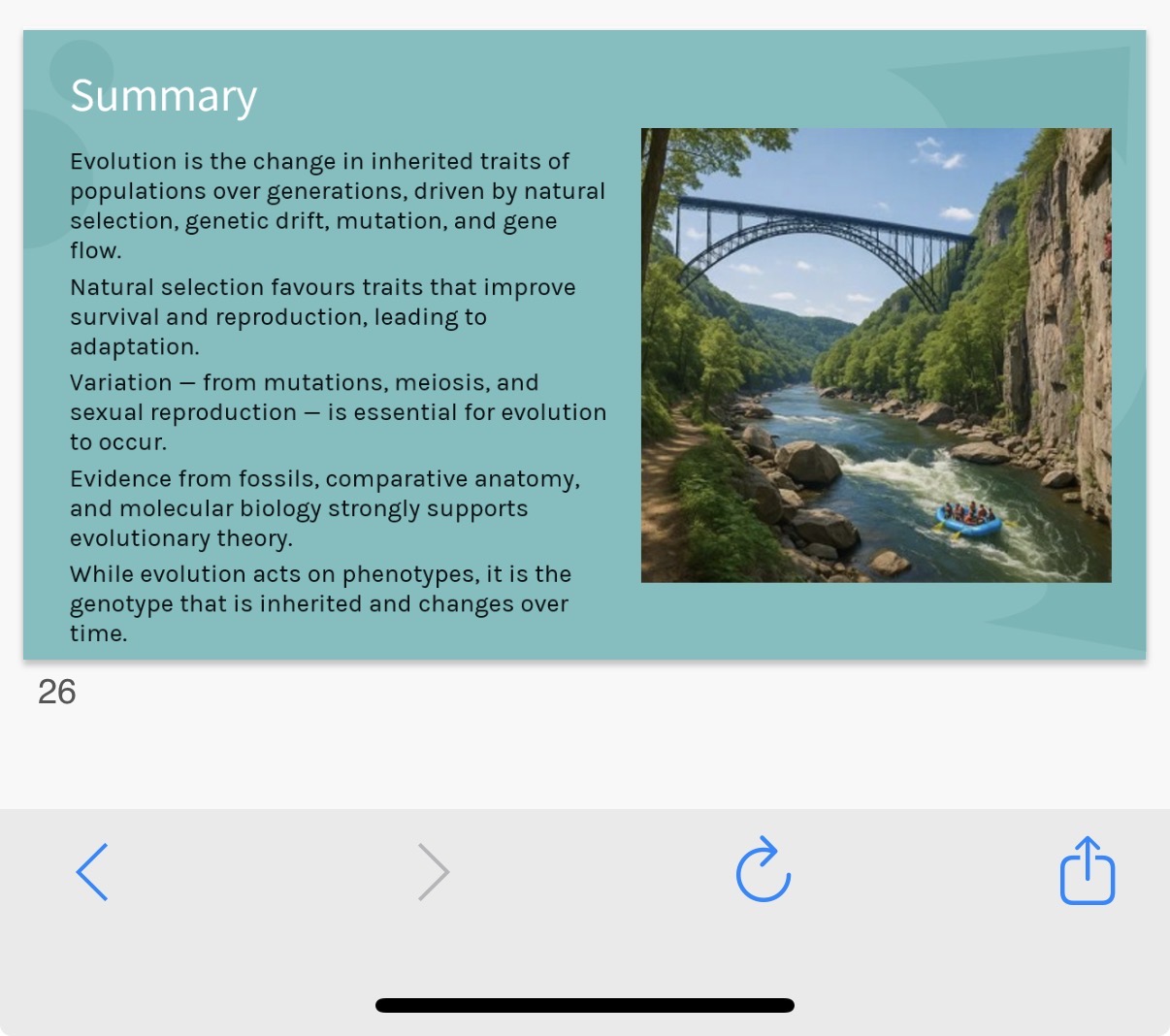 Summary

Evolution is the change in inherited traits of populations over generations, driven by natural selection, genetic drift, mutation, and gene flow.

Natural selection favours traits that improve survival and reproduction, leading to adaptation.

Variation — from mutations, meiosis, and sexual reproduction — is essential for evolution to occur.

Evidence from fossils, comparative anatomy, and molecular biology strongly supports evolutionary theory.

While evolution acts on phenotypes, it is the genotype that is inherited and changes over time.

26